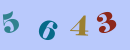 5 6 4 3